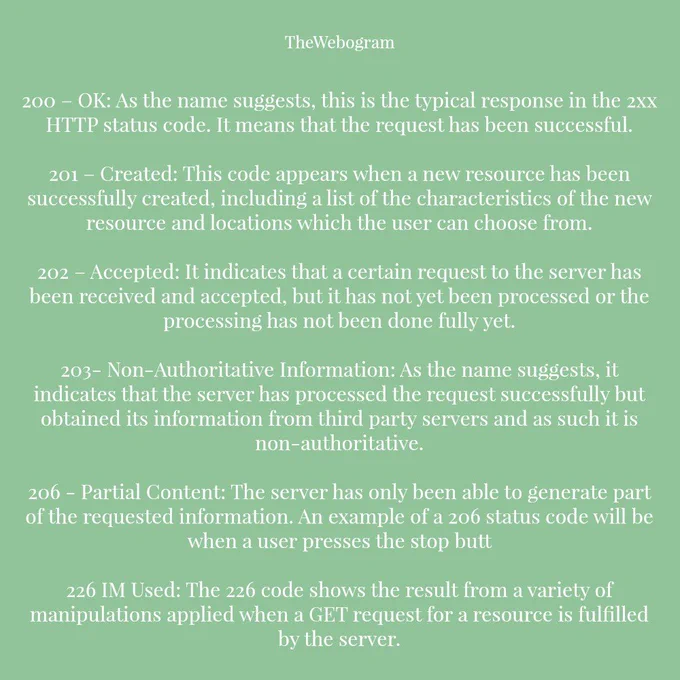 TheWebogram

200 – OK: As the name suggests, this is the typical response in the 2xx HTTP status code. It means that the request has been successful.

201 – Created: This code appears when a new resource has been successfully created, including a list of the characteristics of the new resource and locations which the user can choose from.

202 – Accepted: It indicates that a certain request to the server has been received and accepted, but it has not yet been processed or the processing has not been done fully yet.

203- Non-Authoritative Information: As the name suggests, it indicates that the server has processed the request successfully but obtained its information from third party servers and as such it is non-authoritative.

206 - Partial Content: The server has only been able to generate part of the requested information. An example of a 206 status code will be when a user presses the stop butt

226 IM Used: The 226 code shows the result from a variety of manipulations applied when a GET request for a resource is fulfilled by the server.